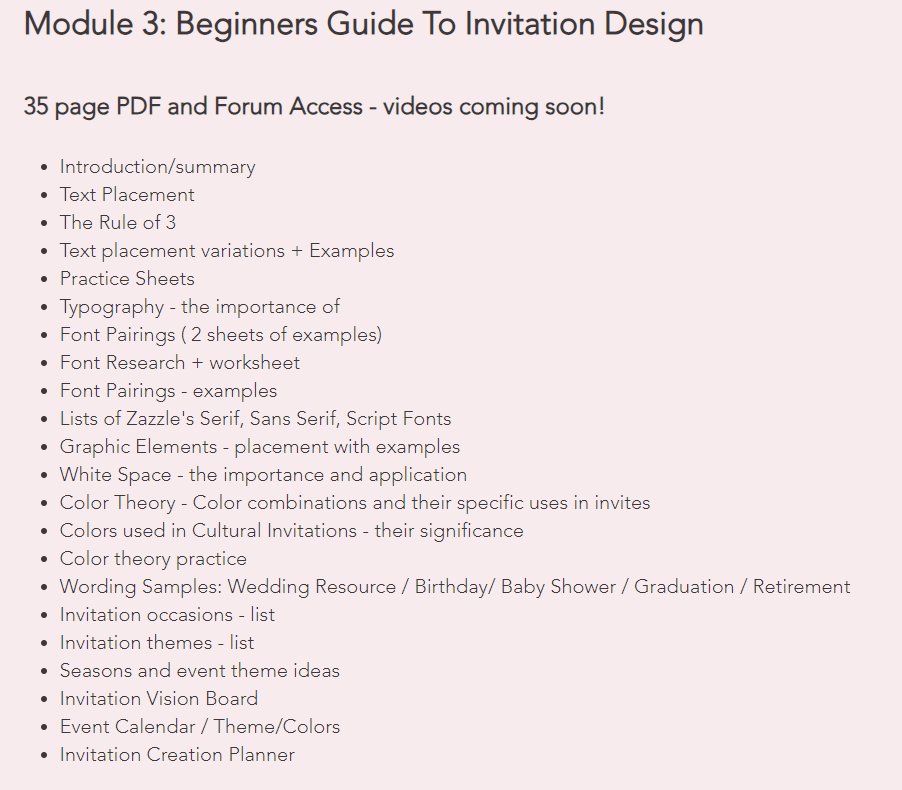 Module 3: Beginners Guide To Invitation Design

35 page PDF and Forum Access - videos coming soon!

- Introduction/summary
- Text Placement
- The Rule of 3
- Text placement variations + Examples
- Practice Sheets
- Typography - the importance of
- Font Pairings ( 2 sheets of examples)
- Font Research + worksheet
- Font Pairings - examples
- Lists of Zazzle's Serif, Sans Serif, Script Fonts
- Graphic Elements - placement with examples
- White Space - the importance and application
- Color Theory - Color combinations and their specific uses in invites
- Colors used in Cultural Invitations - their significance
- Color theory practice
- Wording Samples: Wedding Resource / Birthday/ Baby Shower / Graduation / Retirement
- Invitation occasions - list
- Invitation themes - list
- Seasons and event theme ideas
- Invitation Vision Board
- Event Calendar / Theme/Colors
- Invitation Creation Planner